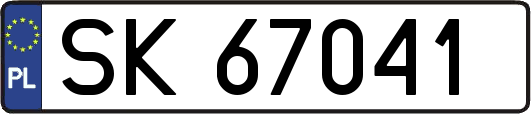 PL
SK 67041